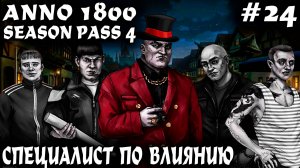 ANNO 1800
SEASON PASS 4

#24

СПЕЦИАЛИСТ ПО ВЛИЯНИЮ